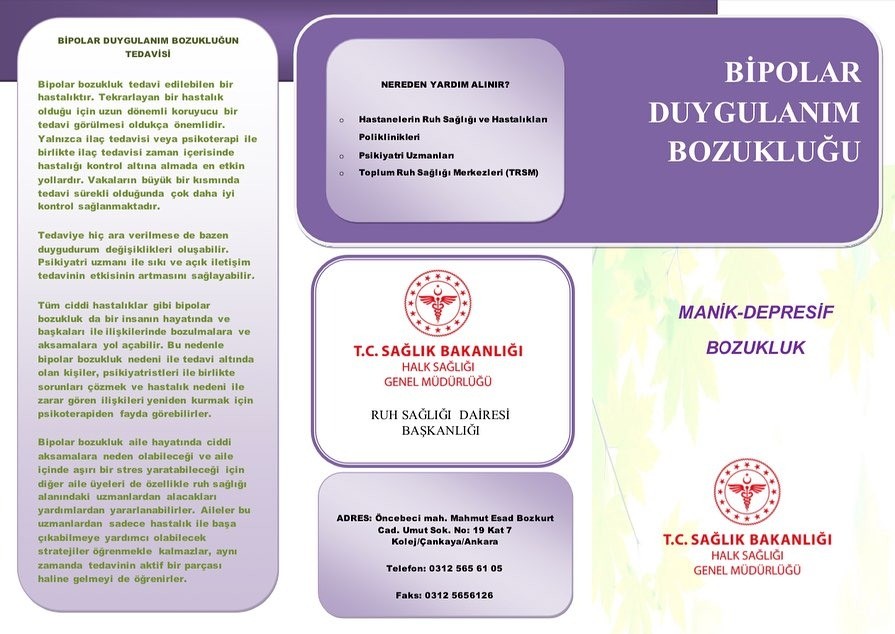 BİPOLAR DUYGULANIM BOZUKLUĞUN TEDAVİSİ

Bipolar bozukluk tedavi edilebilen bir hastalıktır. Tekrarlayan bir hastalık olduğu için uzun dönemli koruyucu bir tedavi görülmesi oldukça önemlidir. Yalnızca ilaç tedavisi veya psikoterapi ile birlikte ilaç tedavisi zaman içerisinde hastalığı kontrol altına almada en etkin yollardır. Vakaların büyük bir kısmında tedavi sürekli olduğunda çok daha iyi kontrol sağlanmaktadır.

Tedaviye hiç ara verilmese de bazen duygudurum değişiklikleri oluşabilir. Psikiyatri uzmanı ile sıkı ve açık iletişim tedavinin etkisinin artmasını sağlayabilir.

Tüm ciddi hastalıklar gibi bipolar bozukluk da bir insanın hayatında ve başkaları ile ilişkilerinde bozulmalara ve aksamalara yol açabilir. Bu nedenle bipolar bozukluk nedeni ile tedavi altında olan kişiler, psikiyatristleri ile birlikte sorunları çözmek ve hastalık nedeni ile zarar gören ilişkileri yeniden kurmak için psikoterapiden fayda görebilirler.

Bipolar bozukluk aile hayatında ciddi aksamalara neden olabileceği ve aile içinde aşırı bir stres yaratabileceği için diğer aile üyeleri de özellikle ruh sağlığı alanındaki uzmanlardan alacakları yardımlardan yararlanabilirler. Aileler bu uzmanlardan sadece hastalık ile başa çıkabilmeye yardımcı olabilecek stratejiler öğrenmekle kalmazlar, aynı zamanda tedavinin aktif bir parçası haline gelmeyi de öğrenirler.

NEREDEN YARDIM ALINIR?

o Hastanelerin Ruh Sağlığı ve Hastalıkları Poliklinikleri
o Psikiyatri Uzmanları
o Toplum Ruh Sağlığı Merkezleri (TRSM)

T.C. SAĞLIK BAKANLIĞI
HALK SAĞLIĞI
GENEL MÜDÜRLÜĞÜ

RUH SAĞLIĞI DAİRESİ BAŞKANLIĞI

ADRES: Öncebeci mah. Mahmut Esad Bozkurt Cad. Umut Sok. No: 19 Kat 7 Kolej/Çankaya/Ankara

Telefon: 0312 565 61 05

Faks: 0312 5656126

BİPOLAR DUYGULANIM BOZUKLUĞU

MANİK-DEPRESİF BOZUKLUK

T.C. SAĞLIK BAKANLIĞI
HALK SAĞLIĞI
GENEL MÜDÜRLÜĞÜ